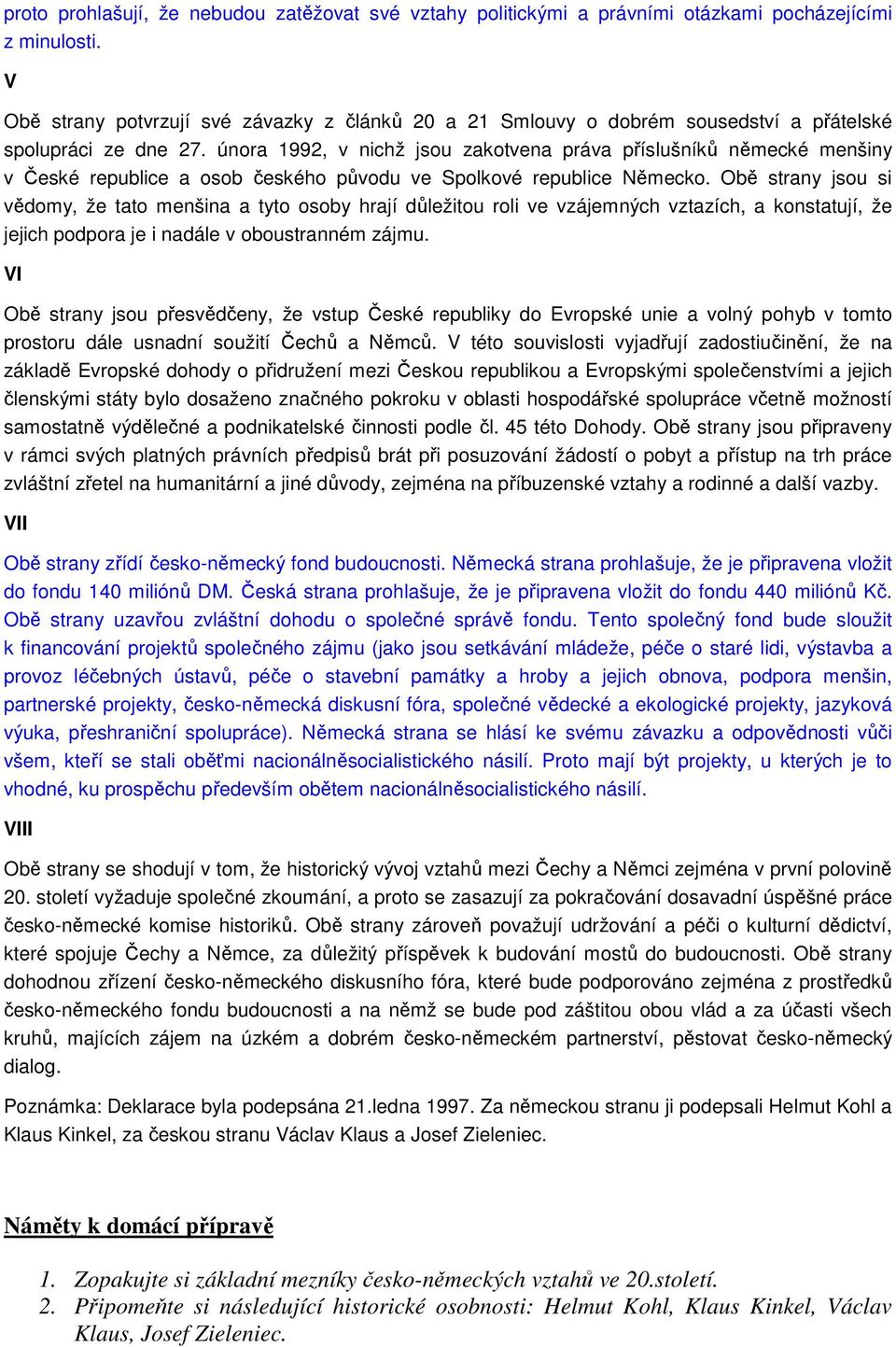 proto prohlašují, že nebudou zatěžovat své vztahy politickými a právními otázkami pocházejícími z minulosti.

V

Obě strany potvrzují své závazky z článků 20 a 21 Smlouvy o dobrém sousedství a přátelské spolupráci ze dne 27. února 1992, v nichž jsou zakotvena práva příslušníků německé menšiny v České republice a osob českého původu ve Spolkové republice Německo. Obě strany jsou si vědomy, že tato menšina a tyto osoby hrají důležitou roli ve vzájemných vztazích, a konstatují, že jejich podpora je i nadále v oboustranném zájmu.

VI

Obě strany jsou přesvědčeny, že vstup České republiky do Evropské unie a volný pohyb v tomto prostoru dále usnadní soužití Čechů a Němců. V této souvislosti vyjadřují zadostiučinění, že na základě Evropské dohody o přidružení mezi Českou republikou a Evropskými společenstvími a jejich členskými státy bylo dosaženo značného pokroku v oblasti hospodářské spolupráce včetně možností samostatně výdělečné a podnikatelské činnosti podle čl. 45 této Dohody. Obě strany jsou připraveny v rámci svých platných právních předpisů brát při posuzování žádostí o pobyt a přístup na trh práce zvláštní zřetel na humanitární a jiné důvody, zejména na příbuzenské vztahy a rodinné a další vazby.

VII

Obě strany zřídí česko-německý fond budoucnosti. Německá strana prohlašuje, že je připravena vložit do fondu 140 miliónů DM. Česká strana prohlašuje, že je připravena vložit do fondu 440 miliónů Kč. Obě strany uzavřou zvláštní dohodu o společné správě fondu. Tento společný fond bude sloužit k financování projektů společného zájmu (jako jsou setkávání mládeže, péče o staré lidi, výstavba a provoz léčebných ústavů, péče o stavební památky a hroby a jejich obnova, podpora menšin, partnerské projekty, česko-německá diskusní fóra, společné vědecké a ekologické projekty, jazyková výuka, přeshraniční spolupráce). Německá strana se hlásí ke svému závazku a odpovědnosti vůči všem, kteří se stali oběťmi nacionálněsocialistického násilí. Proto mají být projekty, u kterých je to vhodné, ku prospěchu především obětem nacionálněsocialistického násilí.

VIII

Obě strany se shodují v tom, že historický vývoj vztahů mezi Čechy a Němci zejména v první polovině 20. století vyžaduje společné zkoumání, a proto se zasazují za pokračování dosavadní úspěšné práce česko-německé komise historiků. Obě strany zároveň považují udržování a péči o kulturní dědictví, které spojuje Čechy a Němce, za důležitý příspěvek k budování mostů do budoucnosti. Obě strany dohodnou zřízení česko-německého diskusního fóra, které bude podporováno zejména z prostředků česko-německého fondu budoucnosti a na němž se bude pod záštitou obou vlád a za účasti všech kruhů, majících zájem na úzkém a dobrém česko-německém partnerství, pěstovat česko-německý dialog.

Poznámka: Deklarace byla podepsána 21.ledna 1997. Za německou stranu ji podepsali Helmut Kohl a Klaus Kinkel, za českou stranu Václav Klaus a Josef Zieleniec.

Náměty k domácí přípravě

1. Zopakujte si základní mezníky česko-německých vztahů ve 20.století.
2. Připomeňte si následující historické osobnosti: Helmut Kohl, Klaus Kinkel, Václav Klaus, Josef Zieleniec.